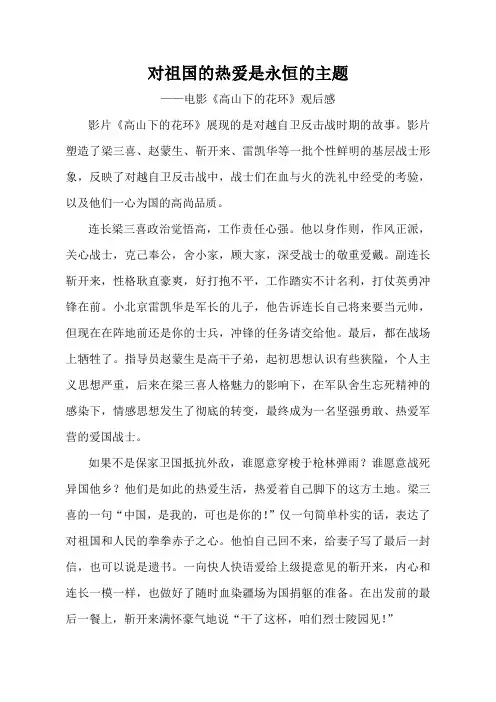 对祖国的热爱是永恒的主题

——电影《高山下的花环》观后感

影片《高山下的花环》展现的是对越自卫反击战时期的故事。影片塑造了梁三喜、赵蒙生、靳开来、雷凯华等一批个性鲜明的基层战士形象，反映了对越自卫反击战中，战士们在血与火的洗礼中经受的考验，以及他们一心为国的高尚品质。

连长梁三喜政治觉悟高，工作责任心强。他以身作则，作风正派，关心战士，克己奉公，舍小家，顾大家，深受战士的敬重爱戴。副连长靳开来，性格耿直豪爽，好打抱不平，工作踏实不计名利，打仗英勇冲锋在前。小北京雷凯华是军长的儿子，他告诉连长自己将来要当元帅，但现在在阵地前还是你的士兵，冲锋的任务请交给他。最后，都在战场上牺牲了。指导员赵蒙生是高干子弟，起初思想认识有些狭隘，个人主义思想严重，后来在梁三喜人格魅力的影响下，在军队舍生忘死精神的感染下，情感思想发生了彻底的转变，最终成为一名坚强勇敢、热爱军营的爱国战士。

如果不是保家卫国抵抗外敌，谁愿意穿梭于枪林弹雨？谁愿意战死异国他乡？他们是如此的热爱生活，热爱着自己脚下的这方土地。梁三喜的一句“中国，是我的，可也是你的！”仅一句简单朴实的话，表达了对祖国和人民的拳拳赤子之心。他怕自己回不来，给妻子写了最后一封信，也可以说是遗书。一向快人快语爱给上级提意见的靳开来，内心和连长一模一样，也做好了随时血染疆场为国捐躯的准备。在出发前的最后一餐上，靳开来满怀豪气地说“干了这杯，咱们烈士陵园见！”